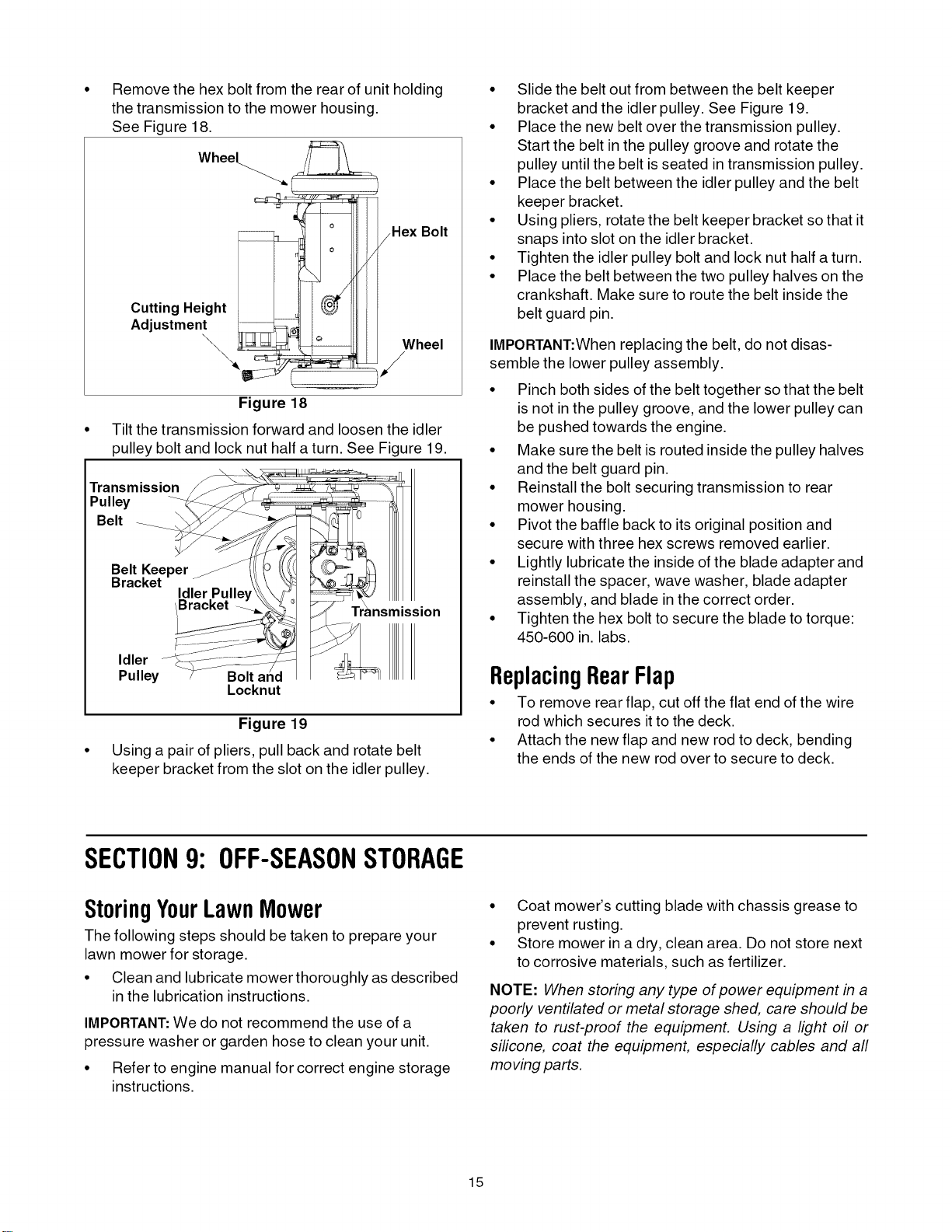 • Remove the hex bolt from the rear of unit holding the transmission to the mower housing. See Figure 18.

Wheel
Hex Bolt
Cutting Height Adjustment
Wheel

Figure 18

• Tilt the transmission forward and loosen the idler pulley bolt and lock nut half a turn. See Figure 19.

Transmission Pulley
Belt
Belt Keeper Bracket
Idler Pulley Bracket
Transmission
Idler Pulley
Bolt and Locknut

Figure 19

• Using a pair of pliers, pull back and rotate belt keeper bracket from the slot on the idler pulley.

• Slide the belt out from between the belt keeper bracket and the idler pulley. See Figure 19.
• Place the new belt over the transmission pulley. Start the belt in the pulley groove and rotate the pulley until the belt is seated in transmission pulley.
• Place the belt between the idler pulley and the belt keeper bracket.
• Using pliers, rotate the belt keeper bracket so that it snaps into slot on the idler bracket.
• Tighten the idler pulley bolt and lock nut half a turn.
• Place the belt between the two pulley halves on the crankshaft. Make sure to route the belt inside the belt guard pin.

IMPORTANT:When replacing the belt, do not disassemble the lower pulley assembly.

• Pinch both sides of the belt together so that the belt is not in the pulley groove, and the lower pulley can be pushed towards the engine.
• Make sure the belt is routed inside the pulley halves and the belt guard pin.
• Reinstall the bolt securing transmission to rear mower housing.
• Pivot the baffle back to its original position and secure with three hex screws removed earlier.
• Lightly lubricate the inside of the blade adapter and reinstall the spacer, wave washer, blade adapter assembly, and blade in the correct order.
• Tighten the hex bolt to secure the blade to torque: 450-600 in. labs.

Replacing Rear Flap

• To remove rear flap, cut off the flat end of the wire rod which secures it to the deck.
• Attach the new flap and new rod to deck, bending the ends of the new rod over to secure to deck.

SECTION 9: OFF-SEASON STORAGE

Storing Your Lawn Mower

The following steps should be taken to prepare your lawn mower for storage.

• Clean and lubricate mower thoroughly as described in the lubrication instructions.

IMPORTANT: We do not recommend the use of a pressure washer or garden hose to clean your unit.

• Refer to engine manual for correct engine storage instructions.

• Coat mower's cutting blade with chassis grease to prevent rusting.
• Store mower in a dry, clean area. Do not store next to corrosive materials, such as fertilizer.

NOTE: When storing any type of power equipment in a poorly ventilated or metal storage shed, care should be taken to rust-proof the equipment. Using a light oil or silicone, coat the equipment, especially cables and all moving parts.

15